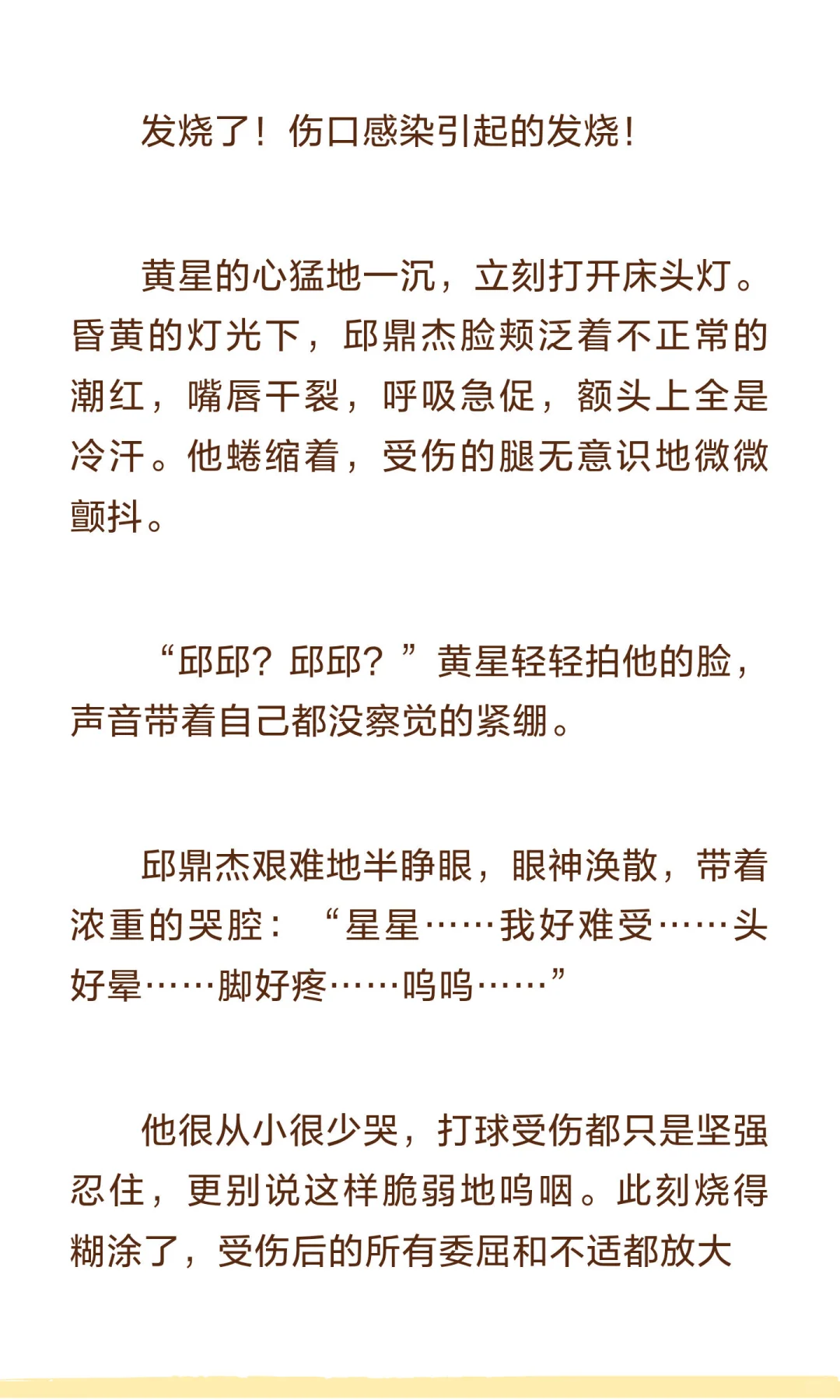 发烧了！伤口感染引起的发烧！

黄星的心猛地一沉，立刻打开床头灯。昏黄的灯光下，邱鼎杰脸颊泛着不正常的潮红，嘴唇干裂，呼吸急促，额头上全是冷汗。他蜷缩着，受伤的腿无意识地微微颤抖。

“邱邱？邱邱？”黄星轻轻拍他的脸，声音带着自己都没察觉的紧绷。

邱鼎杰艰难地半睁眼，眼神涣散，带着浓重的哭腔：“星星……我好难受……头好晕……脚好疼……呜呜……”

他很从小很少哭，打球受伤都只是坚强忍住，更别说这样脆弱地呜咽。此刻烧得糊涂了，受伤后的所有委屈和不适都放大